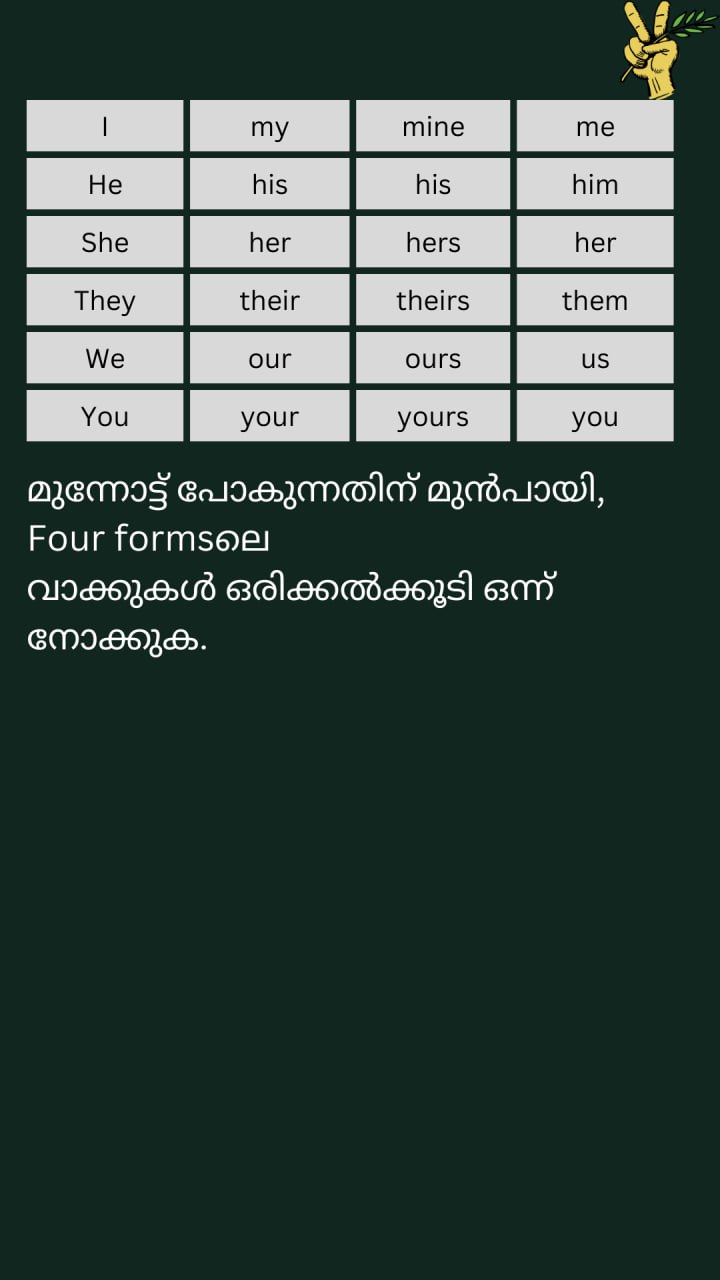 | I | my | mine | me |
|---|---|---|---|
| He | his | his | him |
| She | her | hers | her |
| They | their | theirs | them |
| We | our | ours | us |
| You | your | yours | you |

മുന്നോട്ട് പോകുന്നതിന് മുൻപായി, Four formsലെ വാക്കുകൾ ഒരിക്കൽക്കൂടി ഒന്ന് നോക്കുക.